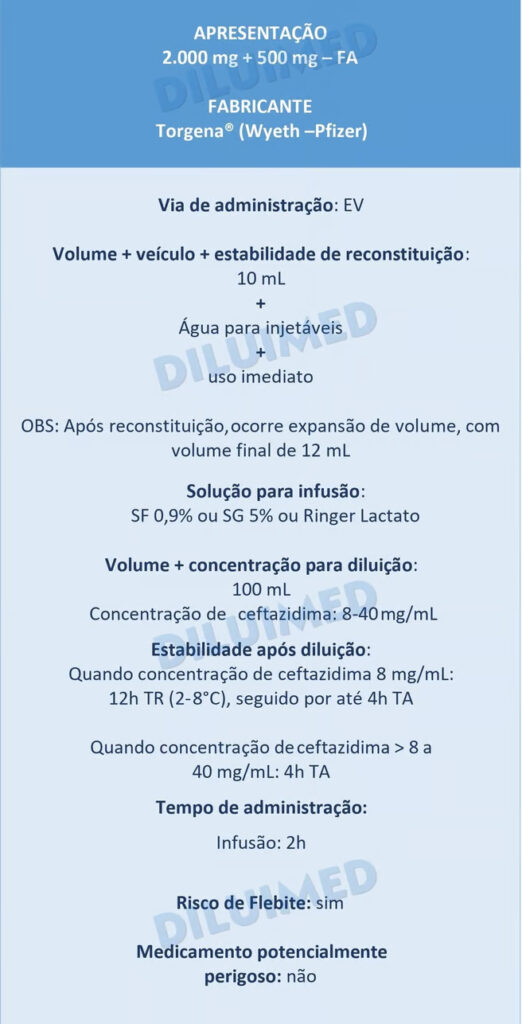 APRESENTAÇÃO
2.000 mg + 500 mg – FA

FABRICANTE
Torgena® (Wyeth –Pfizer)

DILUIMED

Via de administração: EV

Volume + veículo + estabilidade de reconstituição:
10 mL
+
Água para injetáveis
+
uso imediato

DILUIMED

OBS: Após reconstituição, ocorre expansão de volume, com volume final de 12 mL

Solução para infusão:
SF 0,9% ou SG 5% ou Ringer Lactato

Volume + concentração para diluição:
100 mL
Concentração de ceftazidima: 8-40 mg/mL

DILUIMED

Estabilidade após diluição:
Quando concentração de ceftazidima 8 mg/mL: 12h TR (2-8°C), seguido por até 4h TA

Quando concentração de ceftazidima > 8 a 40 mg/mL: 4h TA

Tempo de administração:
Infusão: 2h

DILUIMED

Risco de Flebite: sim

Medicamento potencialmente perigoso: não